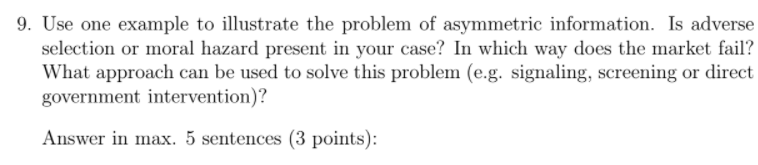 9. Use one example to illustrate the problem of asymmetric information. Is adverse selection or moral hazard present in your case? In which way does the market fail? What approach can be used to solve this problem (e.g. signaling, screening or direct government intervention)?

Answer in max. 5 sentences (3 points):